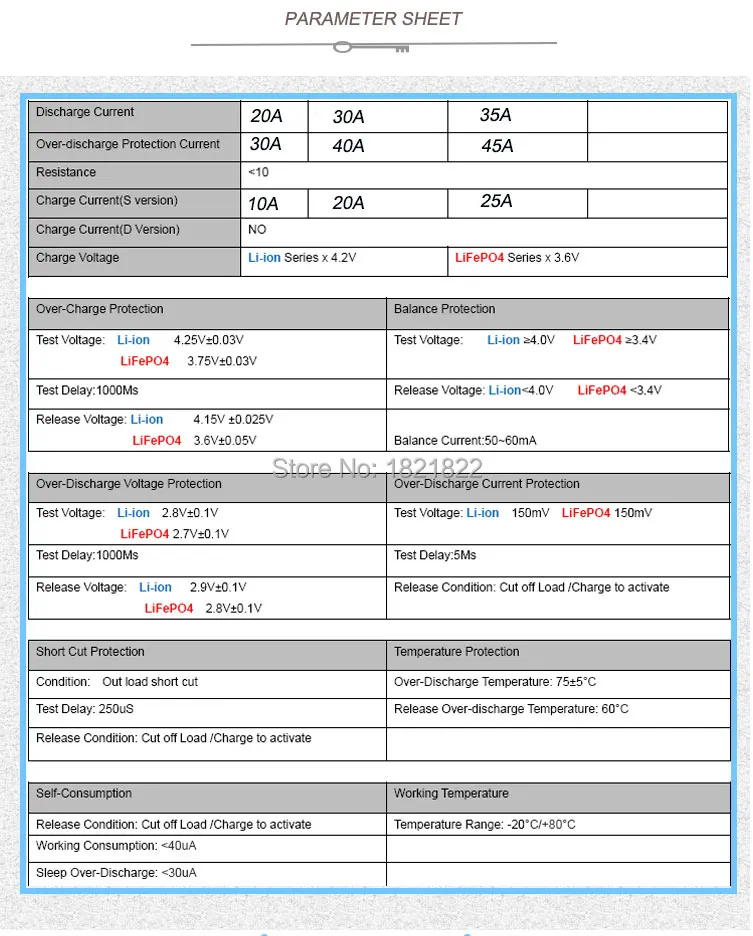 PARAMETER SHEET

| Discharge Current | 20A | 30A | 35A | |
|---|---|---|---|---|
| Over-discharge Protection Current | 30A | 40A | 45A | |
| Resistance | <10 | | | |
| Charge Current(S version) | 10A | 20A | 25A | |
| Charge Current(D Version) | NO | | | |
| Charge Voltage | Li-ion Series x 4.2V | | LiFePO4 Series x 3.6V | |

| Over-Charge Protection | Balance Protection |
|---|---|
| Test Voltage: Li-ion 4.25V±0.03V LiFePO4 3.75V±0.03V | Test Voltage: Li-ion ≥4.0V LiFePO4 ≥3.4V |
| Test Delay:1000Ms | Release Voltage: Li-ion<4.0V LiFePO4 <3.4V |
| Release Voltage: Li-ion 4.15V ±0.025V LiFePO4 3.6V±0.05V | Balance Current:50~60mA |

Store No: 1821822

| Over-Discharge Voltage Protection | Over-Discharge Current Protection |
|---|---|
| Test Voltage: Li-ion 2.8V±0.1V LiFePO4 2.7V±0.1V | Test Voltage: Li-ion 150mV LiFePO4 150mV |
| Test Delay:1000Ms | Test Delay:5Ms |
| Release Voltage: Li-ion 2.9V±0.1V LiFePO4 2.8V±0.1V | Release Condition: Cut off Load /Charge to activate |

| Short Cut Protection | Temperature Protection |
|---|---|
| Condition: Out load short cut | Over-Discharge Temperature: 75±5°C |
| Test Delay: 250uS | Release Over-discharge Temperature: 60°C |
| Release Condition: Cut off Load /Charge to activate | |

| Self-Consumption | Working Temperature |
|---|---|
| Release Condition: Cut off Load /Charge to activate | Temperature Range: -20°C/+80°C |
| Working Consumption: <40uA | |
| Sleep Over-Discharge: <30uA | |